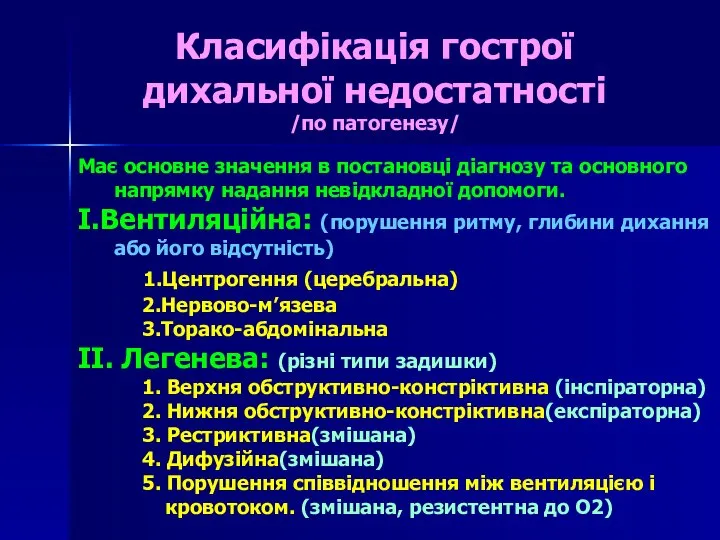 Класифікація гострої дихальної недостатності
/по патогенезу/

Має основне значення в постановці діагнозу та основного напрямку надання невідкладної допомоги.

I.Вентиляційна: (порушення ритму, глибини дихання або його відсутність)

1.Центрогення (церебральна)
2.Нервово-м’язева
3.Торако-абдомінальна

II. Легенева: (різні типи задишки)

1. Верхня обструктивно-констріктивна (інспіраторна)
2. Нижня обструктивно-констріктивна(експіраторна)
3. Рестриктивна(змішана)
4. Дифузійна(змішана)
5. Порушення співвідношення між вентиляцією і кровотоком. (змішана, резистентна до О2)